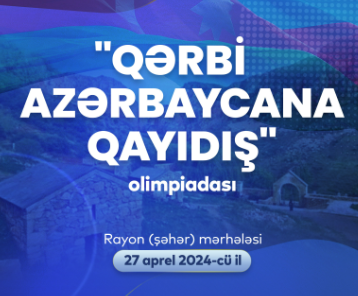 "QƏRBİ AZƏRBAYCANA QAYIDIŞ"

olimpiadası

Rayon (şəhər) mərhələsi

27 aprel 2024-cü il